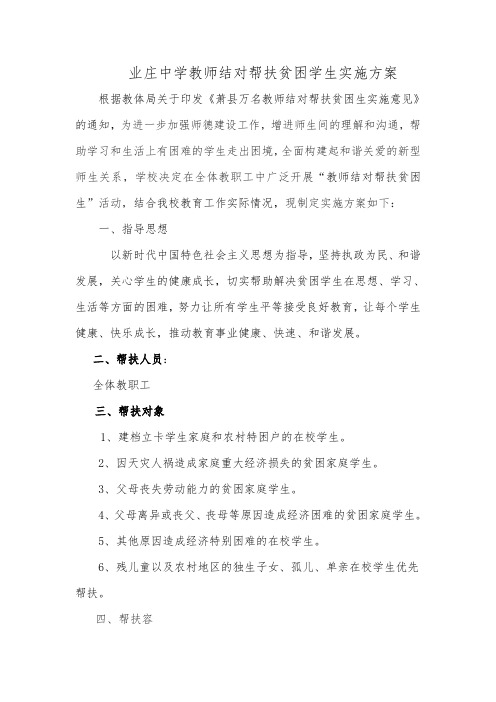 业庄中学教师结对帮扶贫困学生实施方案

根据教体局关于印发《萧县万名教师结对帮扶贫困生实施意见》的通知，为进一步加强师德建设工作，增进师生间的理解和沟通，帮助学习和生活上有困难的学生走出困境，全面构建起和谐关爱的新型师生关系，学校决定在全体教职工中广泛开展“教师结对帮扶贫困生”活动，结合我校教育工作实际情况，现制定实施方案如下：

一、指导思想

以新时代中国特色社会主义思想为指导，坚持执政为民、和谐发展，关心学生的健康成长，切实帮助解决贫困学生在思想、学习、生活等方面的困难，努力让所有学生平等接受良好教育，让每个学生健康、快乐成长，推动教育事业健康、快速、和谐发展。

二、帮扶人员：

全体教职工

三、帮扶对象

1、建档立卡学生家庭和农村特困户的在校学生。

2、因天灾人祸造成家庭重大经济损失的贫困家庭学生。

3、父母丧失劳动能力的贫困家庭学生。

4、父母离异或丧父、丧母等原因造成经济困难的贫困家庭学生。

5、其他原因造成经济特别困难的在校学生。

6、残儿童以及农村地区的独生子女、孤儿、单亲在校学生优先帮扶。

四、帮扶容